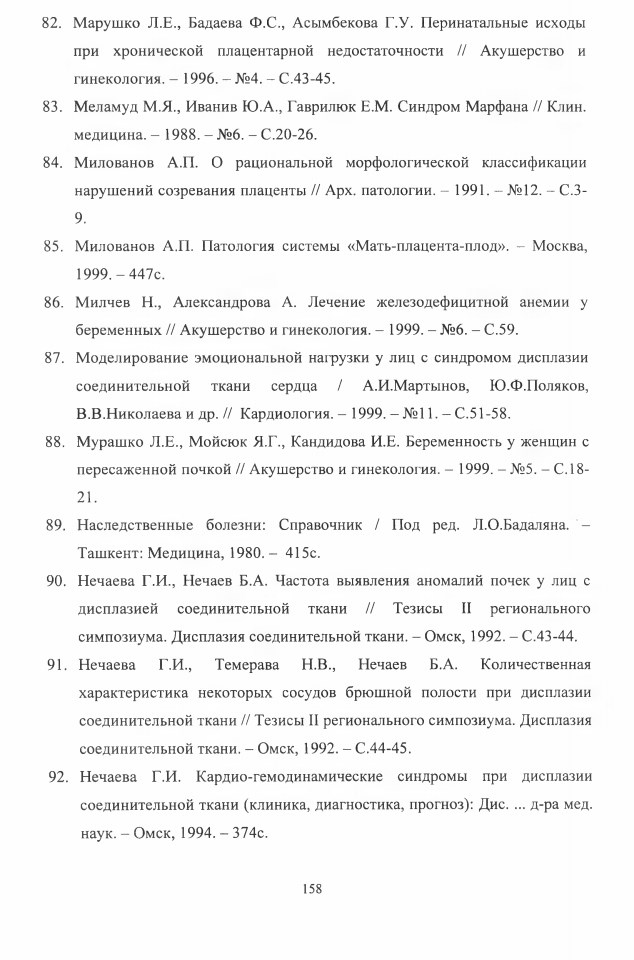 82. Марушко Л.Е., Бадаева Ф.С., Асымбекова Г.У. Перинатальные исходы при хронической плацентарной недостаточности // Акушерство и гинекология. – 1996. – №4. – С.43-45.

83. Меламуд М.Я., Иванив Ю.А., Гаврилюк Е.М. Синдром Марфана // Клин. медицина. – 1988. – №6. – С.20-26.

84. Милованов А.П. О рациональной морфологической классификации нарушений созревания плаценты // Арх. патологии. – 1991. – №12. – С.3-9.

85. Милованов А.П. Патология системы «Мать-плацента-плод». – Москва, 1999. – 447с.

86. Милчев Н., Александрова А. Лечение железодефицитной анемии у беременных // Акушерство и гинекология. – 1999. – №6. – С.59.

87. Моделирование эмоциональной нагрузки у лиц с синдромом дисплазии соединительной ткани сердца / А.И.Мартынов, Ю.Ф.Поляков, В.В.Николаева и др. // Кардиология. – 1999. – №11. – С.51-58.

88. Мурашко Л.Е., Мойсюк Я.Г., Кандидова И.Е. Беременность у женщин с пересаженной почкой // Акушерство и гинекология. – 1999. – №5. – С.18-21.

89. Наследственные болезни: Справочник / Под ред. Л.О.Бадаляна. – Ташкент: Медицина, 1980. – 415с.

90. Нечаева Г.И., Нечаев Б.А. Частота выявления аномалий почек у лиц с дисплазией соединительной ткани // Тезисы II регионального симпозиума. Дисплазия соединительной ткани. – Омск, 1992. – С.43-44.

91. Нечаева Г.И., Темерава Н.В., Нечаев Б.А. Количественная характеристика некоторых сосудов брюшной полости при дисплазии соединительной ткани // Тезисы II регионального симпозиума. Дисплазия соединительной ткани. – Омск, 1992. – С.44-45.

92. Нечаева Г.И. Кардио-гемодинамические синдромы при дисплазии соединительной ткани (клиника, диагностика, прогноз): Дис. ... д-ра мед. наук. – Омск, 1994. – 374с.

158